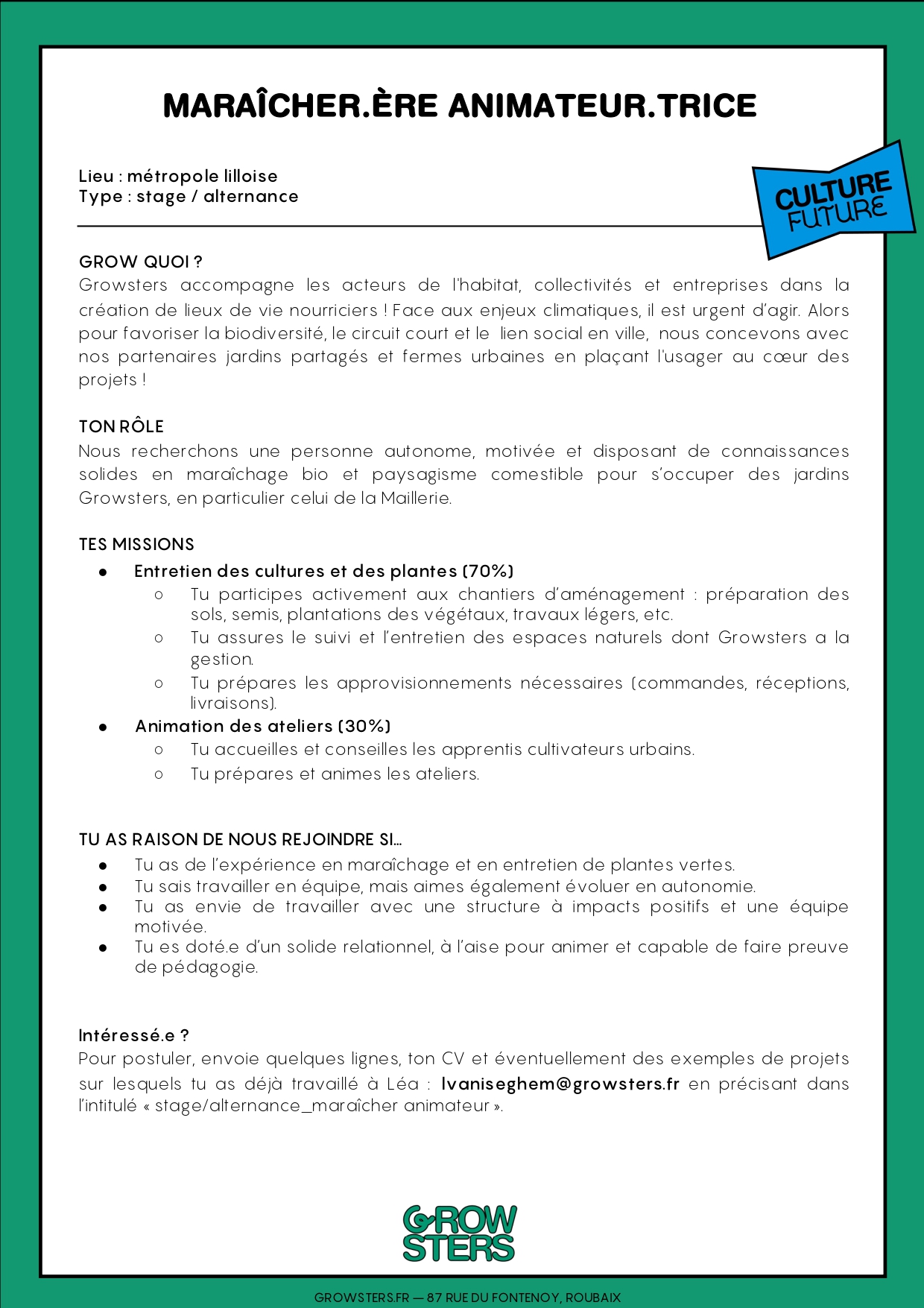 MARAÎCHER.ÈRE ANIMATEUR.TRICE

Lieu : métropole lilloise
Type : stage / alternance

CULTURE FUTURE

GROW QUOI ?
Growsters accompagne les acteurs de l'habitat, collectivités et entreprises dans la création de lieux de vie nourriciers ! Face aux enjeux climatiques, il est urgent d'agir. Alors pour favoriser la biodiversité, le circuit court et le lien social en ville, nous concevons avec nos partenaires jardins partagés et fermes urbaines en plaçant l'usager au cœur des projets !

TON RÔLE
Nous recherchons une personne autonome, motivée et disposant de connaissances solides en maraîchage bio et paysagisme comestible pour s'occuper des jardins Growsters, en particulier celui de la Maillerie.

TES MISSIONS
● Entretien des cultures et des plantes (70%)
  ○ Tu participes activement aux chantiers d'aménagement : préparation des sols, semis, plantations des végétaux, travaux légers, etc.
  ○ Tu assures le suivi et l'entretien des espaces naturels dont Growsters a la gestion.
  ○ Tu prépares les approvisionnements nécessaires (commandes, réceptions, livraisons).
● Animation des ateliers (30%)
  ○ Tu accueilles et conseilles les apprentis cultivateurs urbains.
  ○ Tu prépares et animes les ateliers.

TU AS RAISON DE NOUS REJOINDRE SI…
● Tu as de l'expérience en maraîchage et en entretien de plantes vertes.
● Tu sais travailler en équipe, mais aimes également évoluer en autonomie.
● Tu as envie de travailler avec une structure à impacts positifs et une équipe motivée.
● Tu es doté.e d'un solide relationnel, à l'aise pour animer et capable de faire preuve de pédagogie.

Intéressé.e ?
Pour postuler, envoie quelques lignes, ton CV et éventuellement des exemples de projets sur lesquels tu as déjà travaillé à Léa : lvaniseghem@growsters.fr en précisant dans l'intitulé « stage/alternance_maraîcher animateur ».

GROW STERS

GROWSTERS.FR — 87 RUE DU FONTENOY, ROUBAIX